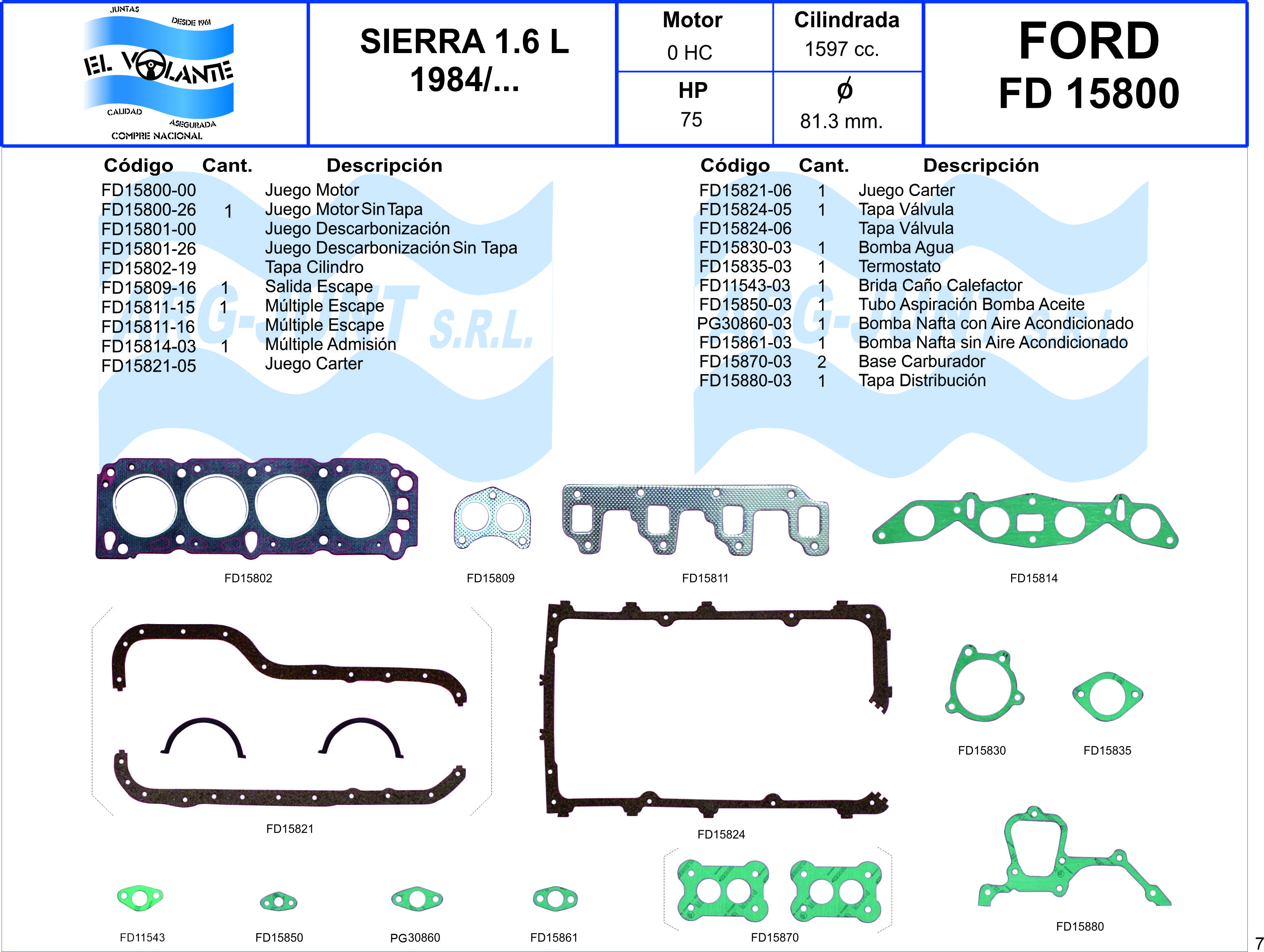 JUNTAS
DESDE 1961
EL VOLANTE
CALIDAD
ASEGURADA
COMPRE NACIONAL

SIERRA 1.6 L
1984/...

Motor
0 HC

Cilindrada
1597 cc.

HP
75

ø
81.3 mm.

FORD
FD 15800

| Código | Cant. | Descripción |
|---|---|---|
| FD15800-00 | | Juego Motor |
| FD15800-26 | 1 | Juego Motor Sin Tapa |
| FD15801-00 | | Juego Descarbonización |
| FD15801-26 | | Juego Descarbonización Sin Tapa |
| FD15802-19 | | Tapa Cilindro |
| FD15809-16 | 1 | Salida Escape |
| FD15811-15 | 1 | Múltiple Escape |
| FD15811-16 | | Múltiple Escape |
| FD15814-03 | 1 | Múltiple Admisión |
| FD15821-05 | | Juego Carter |

| Código | Cant. | Descripción |
|---|---|---|
| FD15821-06 | 1 | Juego Carter |
| FD15824-05 | 1 | Tapa Válvula |
| FD15824-06 | | Tapa Válvula |
| FD15830-03 | 1 | Bomba Agua |
| FD15835-03 | 1 | Termostato |
| FD11543-03 | 1 | Brida Caño Calefactor |
| FD15850-03 | 1 | Tubo Aspiración Bomba Aceite |
| PG30860-03 | 1 | Bomba Nafta con Aire Acondicionado |
| FD15861-03 | 1 | Bomba Nafta sin Aire Acondicionado |
| FD15870-03 | 2 | Base Carburador |
| FD15880-03 | 1 | Tapa Distribución |

FD15802
FD15809
FD15811
FD15814
FD15821
FD15824
FD15830
FD15835
FD11543
FD15850
PG30860
FD15861
FD15870
FD15880
7

ARG-JUNT S.R.L.